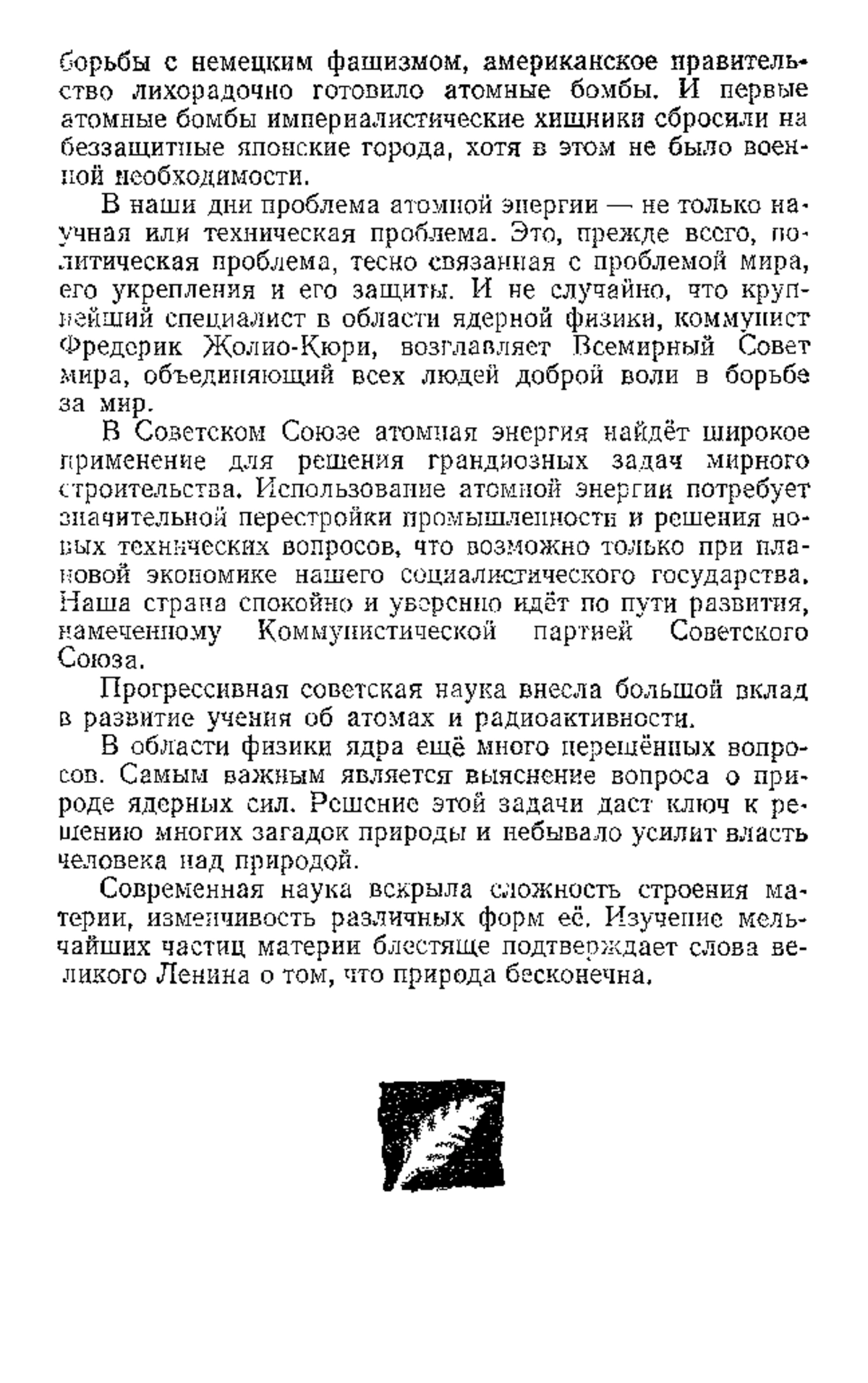 борьбы с немецким фашизмом, американское правительство лихорадочно готовило атомные бомбы. И первые атомные бомбы империалистические хищники сбросили на беззащитные японские города, хотя в этом не было военной необходимости.

В наши дни проблема атомной энергии — не только научная или техническая проблема. Это, прежде всего, политическая проблема, тесно связанная с проблемой мира, его укрепления и его защиты. И не случайно, что крупнейший специалист в области ядерной физики, коммунист Фредерик Жолио-Кюри, возглавляет Всемирный Совет мира, объединяющий всех людей доброй воли в борьбе за мир.

В Советском Союзе атомная энергия найдёт широкое применение для решения грандиозных задач мирного строительства. Использование атомной энергии потребует значительной перестройки промышленности и решения новых технических вопросов, что возможно только при плановой экономике нашего социалистического государства. Наша страна спокойно и уверенно идёт по пути развития, намеченному Коммунистической партией Советского Союза.

Прогрессивная советская наука внесла большой вклад в развитие учения об атомах и радиоактивности.

В области физики ядра ещё много нерешённых вопросов. Самым важным является выяснение вопроса о природе ядерных сил. Решение этой задачи даст ключ к решению многих загадок природы и небывало усилит власть человека над природой.

Современная наука вскрыла сложность строения материи, изменчивость различных форм её. Изучение мельчайших частиц материи блестяще подтверждает слова великого Ленина о том, что природа бесконечна.